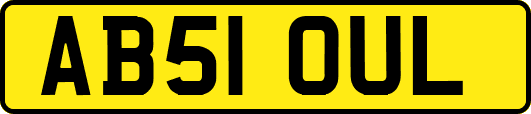 AB51 OUL